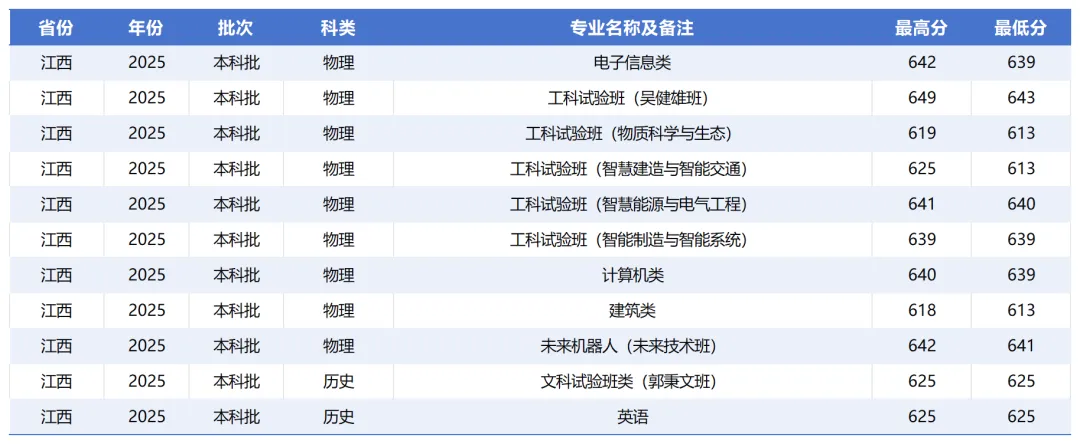 | 省份 | 年份 | 批次 | 科类 | 专业名称及备注 | 最高分 | 最低分 |
|---|---|---|---|---|---|---|
| 江西 | 2025 | 本科批 | 物理 | 电子信息类 | 642 | 639 |
| 江西 | 2025 | 本科批 | 物理 | 工科试验班（吴健雄班） | 649 | 643 |
| 江西 | 2025 | 本科批 | 物理 | 工科试验班（物质科学与生态） | 619 | 613 |
| 江西 | 2025 | 本科批 | 物理 | 工科试验班（智慧建造与智能交通） | 625 | 613 |
| 江西 | 2025 | 本科批 | 物理 | 工科试验班（智慧能源与电气工程） | 641 | 640 |
| 江西 | 2025 | 本科批 | 物理 | 工科试验班（智能制造与智能系统） | 639 | 639 |
| 江西 | 2025 | 本科批 | 物理 | 计算机类 | 640 | 639 |
| 江西 | 2025 | 本科批 | 物理 | 建筑类 | 618 | 613 |
| 江西 | 2025 | 本科批 | 物理 | 未来机器人（未来技术班） | 642 | 641 |
| 江西 | 2025 | 本科批 | 历史 | 文科试验班类（郭秉文班） | 625 | 625 |
| 江西 | 2025 | 本科批 | 历史 | 英语 | 625 | 625 |